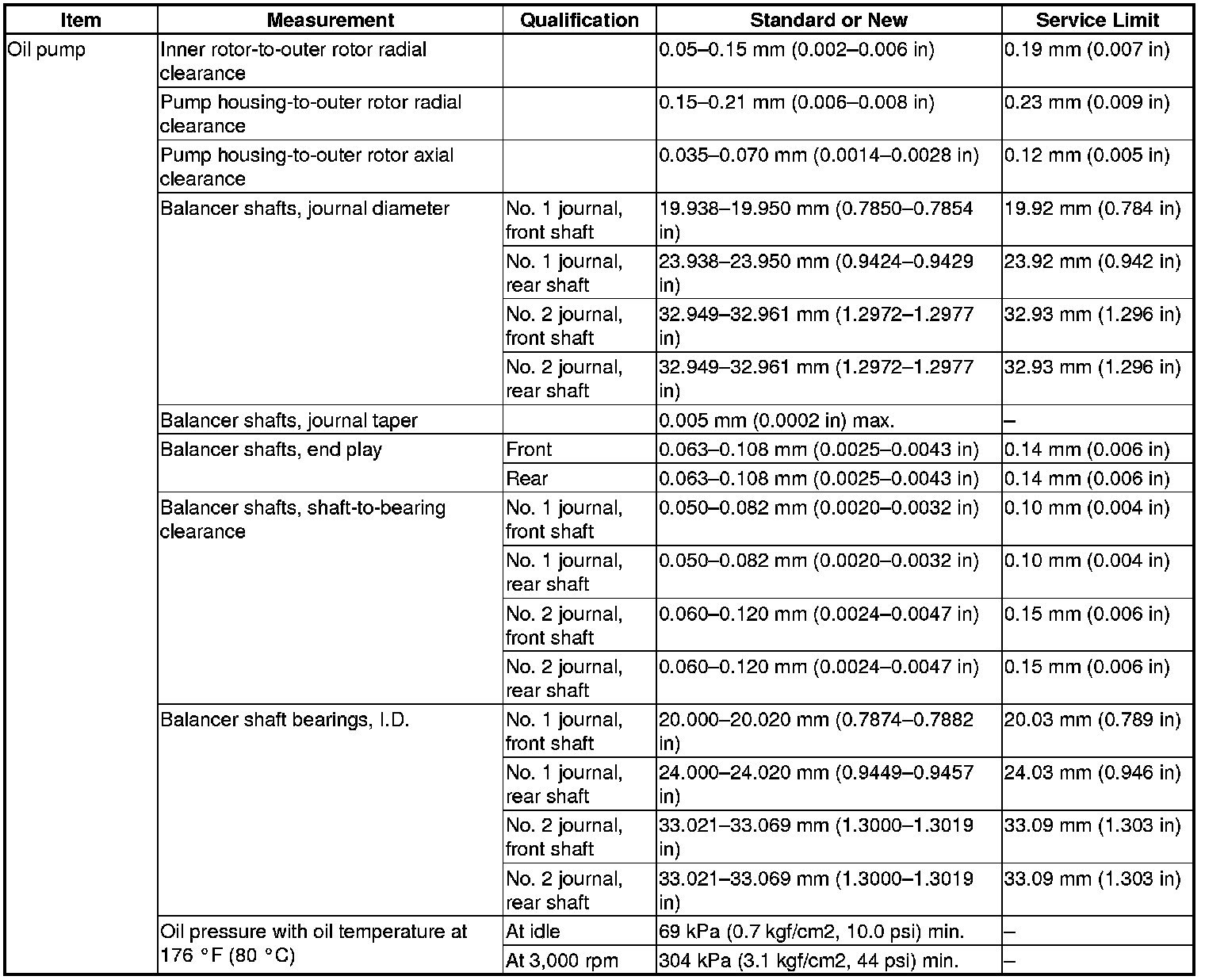 | Item | Measurement | Qualification | Standard or New | Service Limit |
|---|---|---|---|---|
| Oil pump | Inner rotor-to-outer rotor radial clearance | | 0.05–0.15 mm (0.002–0.006 in) | 0.19 mm (0.007 in) |
| | Pump housing-to-outer rotor radial clearance | | 0.15–0.21 mm (0.006–0.008 in) | 0.23 mm (0.009 in) |
| | Pump housing-to-outer rotor axial clearance | | 0.035–0.070 mm (0.0014–0.0028 in) | 0.12 mm (0.005 in) |
| | Balancer shafts, journal diameter | No. 1 journal, front shaft | 19.938–19.950 mm (0.7850–0.7854 in) | 19.92 mm (0.784 in) |
| | | No. 1 journal, rear shaft | 23.938–23.950 mm (0.9424–0.9429 in) | 23.92 mm (0.942 in) |
| | | No. 2 journal, front shaft | 32.949–32.961 mm (1.2972–1.2977 in) | 32.93 mm (1.296 in) |
| | | No. 2 journal, rear shaft | 32.949–32.961 mm (1.2972–1.2977 in) | 32.93 mm (1.296 in) |
| | Balancer shafts, journal taper | | 0.005 mm (0.0002 in) max. | – |
| | Balancer shafts, end play | Front | 0.063–0.108 mm (0.0025–0.0043 in) | 0.14 mm (0.006 in) |
| | | Rear | 0.063–0.108 mm (0.0025–0.0043 in) | 0.14 mm (0.006 in) |
| | Balancer shafts, shaft-to-bearing clearance | No. 1 journal, front shaft | 0.050–0.082 mm (0.0020–0.0032 in) | 0.10 mm (0.004 in) |
| | | No. 1 journal, rear shaft | 0.050–0.082 mm (0.0020–0.0032 in) | 0.10 mm (0.004 in) |
| | | No. 2 journal, front shaft | 0.060–0.120 mm (0.0024–0.0047 in) | 0.15 mm (0.006 in) |
| | | No. 2 journal, rear shaft | 0.060–0.120 mm (0.0024–0.0047 in) | 0.15 mm (0.006 in) |
| | Balancer shaft bearings, I.D. | No. 1 journal, front shaft | 20.000–20.020 mm (0.7874–0.7882 in) | 20.03 mm (0.789 in) |
| | | No. 1 journal, rear shaft | 24.000–24.020 mm (0.9449–0.9457 in) | 24.03 mm (0.946 in) |
| | | No. 2 journal, front shaft | 33.021–33.069 mm (1.3000–1.3019 in) | 33.09 mm (1.303 in) |
| | | No. 2 journal, rear shaft | 33.021–33.069 mm (1.3000–1.3019 in) | 33.09 mm (1.303 in) |
| | Oil pressure with oil temperature at 176 °F (80 °C) | At idle | 69 kPa (0.7 kgf/cm2, 10.0 psi) min. | – |
| | | At 3,000 rpm | 304 kPa (3.1 kgf/cm2, 44 psi) min. | – |